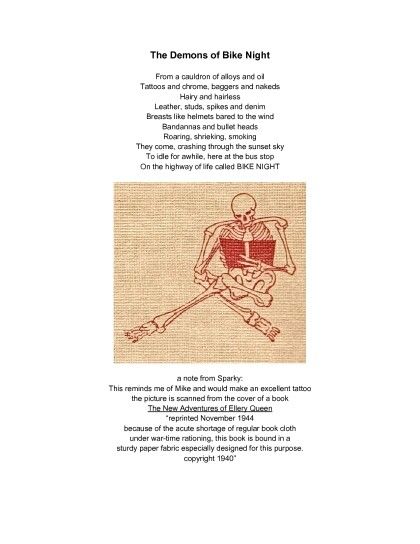 The Demons of Bike Night

From a cauldron of alloys and oil
Tattoos and chrome, baggers and nakeds
Hairy and hairless
Leather, studs, spikes and denim
Breasts like helmets bared to the wind
Bandannas and bullet heads
Roaring, shrieking, smoking
They come, crashing through the sunset sky
To idle for awhile, here at the bus stop
On the highway of life called BIKE NIGHT

a note from Sparky:
This reminds me of Mike and would make an excellent tattoo
the picture is scanned from the cover of a book
The New Adventures of Ellery Queen
"reprinted November 1944
because of the acute shortage of regular book cloth
under war-time rationing, this book is bound in a
sturdy paper fabric especially designed for this purpose.
copyright 1940"